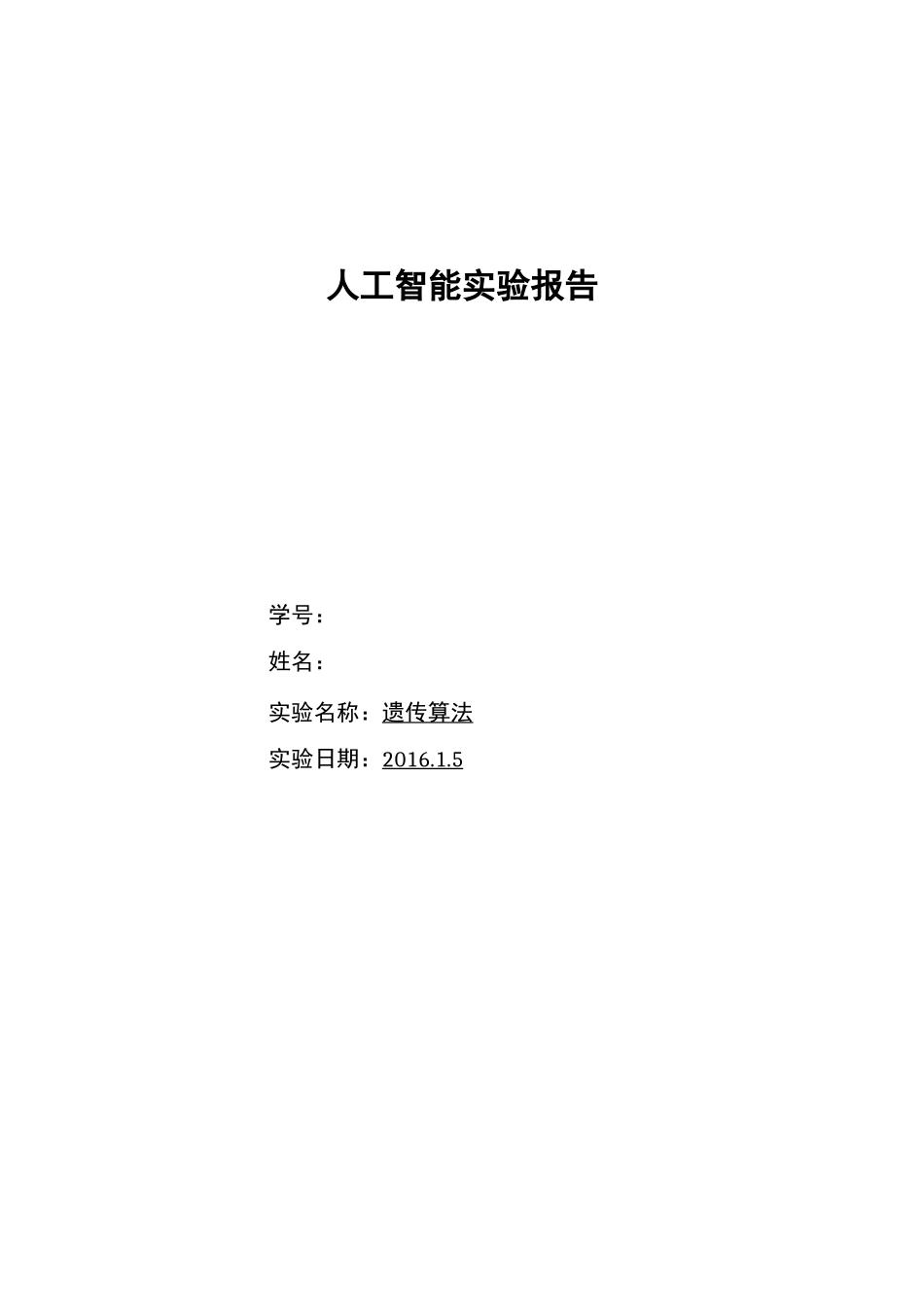 人工智能实验报告

学号：

姓名：

实验名称：遗传算法

实验日期：2016.1.5